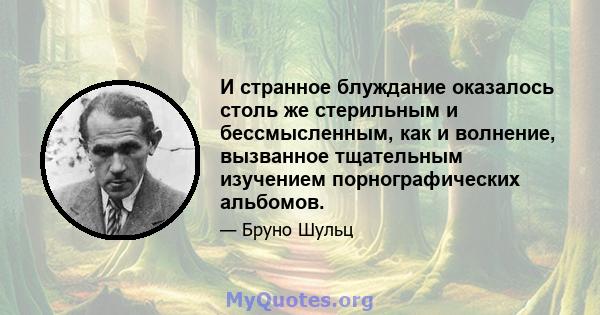 И странное блуждание оказалось столь же стерильным и бессмысленным, как и волнение, вызванное тщательным изучением порнографических альбомов.

— Бруно Шульц

MyQuotes.org